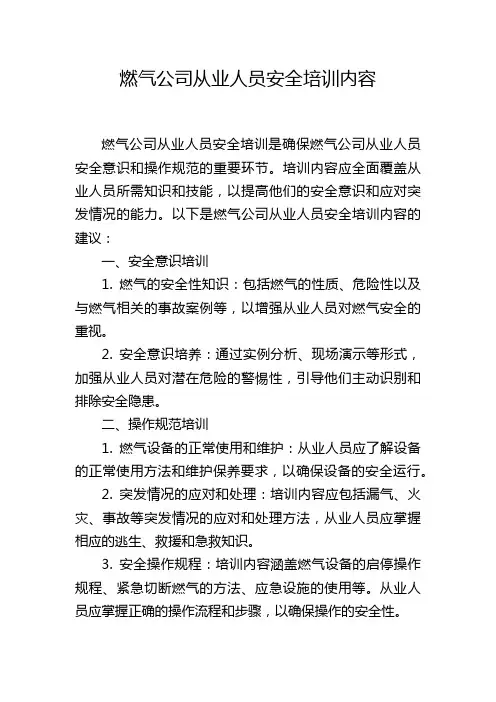 燃气公司从业人员安全培训内容

燃气公司从业人员安全培训是确保燃气公司从业人员安全意识和操作规范的重要环节。培训内容应全面覆盖从业人员所需知识和技能，以提高他们的安全意识和应对突发情况的能力。以下是燃气公司从业人员安全培训内容的建议：

一、安全意识培训

1. 燃气的安全性知识：包括燃气的性质、危险性以及与燃气相关的事故案例等，以增强从业人员对燃气安全的重视。

2. 安全意识培养：通过实例分析、现场演示等形式，加强从业人员对潜在危险的警惕性，引导他们主动识别和排除安全隐患。

二、操作规范培训

1. 燃气设备的正常使用和维护：从业人员应了解设备的正常使用方法和维护保养要求，以确保设备的安全运行。

2. 突发情况的应对和处理：培训内容应包括漏气、火灾、事故等突发情况的应对和处理方法，从业人员应掌握相应的逃生、救援和急救知识。

3. 安全操作规程：培训内容涵盖燃气设备的启停操作规程、紧急切断燃气的方法、应急设施的使用等。从业人员应掌握正确的操作流程和步骤，以确保操作的安全性。